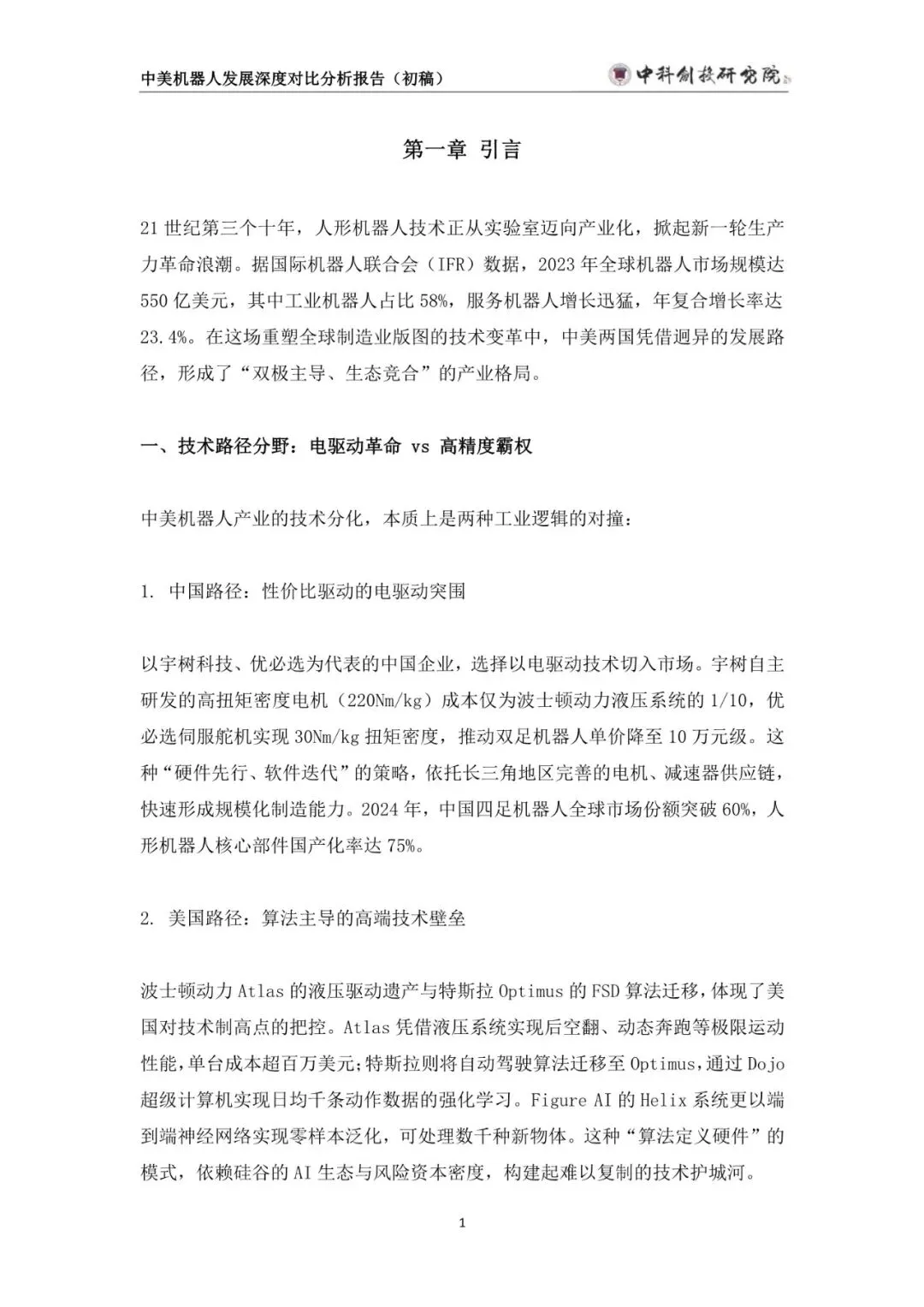 中美机器人发展深度对比分析报告（初稿）

中科创技研究院

第一章 引言

21 世纪第三个十年，人形机器人技术正从实验室迈向产业化，掀起新一轮生产力革命浪潮。据国际机器人联合会（IFR）数据，2023 年全球机器人市场规模达 550 亿美元，其中工业机器人占比 58%，服务机器人增长迅猛，年复合增长率达 23.4%。在这场重塑全球制造业版图的技术变革中，中美两国凭借迥异的发展路径，形成了“双极主导、生态竞合”的产业格局。

一、技术路径分野：电驱动革命 vs 高精度霸权

中美机器人产业的技术分化，本质上是两种工业逻辑的对撞：

1. 中国路径：性价比驱动的电驱动突围

以宇树科技、优必选为代表的中国企业，选择以电驱动技术切入市场。宇树自主研发的高扭矩密度电机（220Nm/kg）成本仅为波士顿动力液压系统的 1/10，优必选伺服舵机实现 30Nm/kg 扭矩密度，推动双足机器人单价降至 10 万元级。这种“硬件先行、软件迭代”的策略，依托长三角地区完善的电机、减速器供应链，快速形成规模化制造能力。2024 年，中国四足机器人全球市场份额突破 60%，人形机器人核心部件国产化率达 75%。

2. 美国路径：算法主导的高端技术壁垒

波士顿动力 Atlas 的液压驱动遗产与特斯拉 Optimus 的 FSD 算法迁移，体现了美国对技术制高点的把控。Atlas 凭借液压系统实现后空翻、动态奔跑等极限运动性能，单台成本超百万美元；特斯拉则将自动驾驶算法迁移至 Optimus，通过 Dojo 超级计算机实现日均千条动作数据的强化学习。Figure AI 的 Helix 系统更以端到端神经网络实现零样本泛化，可处理数千种新物体。这种“算法定义硬件”的模式，依赖硅谷的 AI 生态与风险资本密度，构建起难以复制的技术护城河。

1